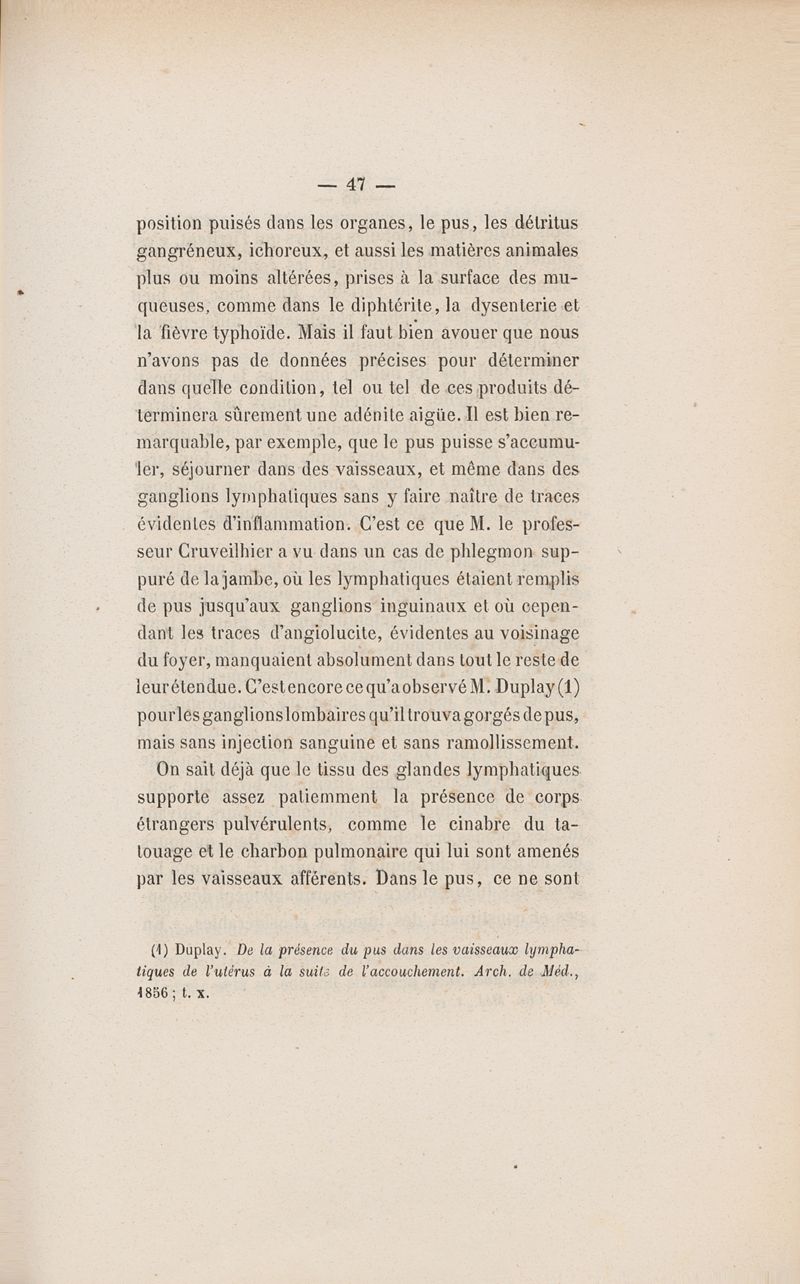 — 47 —

position puisés dans les organes, le pus, les détritus gangréneux, ichoreux, et aussi les matières animales plus ou moins altérées, prises à la surface des muqueuses, comme dans le diphtérite, la dysenterie et la fièvre typhoïde. Mais il faut bien avouer que nous n'avons pas de données précises pour déterminer dans quelle condition, tel ou tel de ces produits déterminera sûrement une adénite aigüe. Il est bien remarquable, par exemple, que le pus puisse s'accumuler, séjourner dans des vaisseaux, et même dans des ganglions lymphatiques sans y faire naître de traces évidentes d'inflammation. C'est ce que M. le professeur Cruveilhier a vu dans un cas de phlegmon suppuré de la jambe, où les lymphatiques étaient remplis de pus jusqu'aux ganglions inguinaux et où cependant les traces d'angiolucite, évidentes au voisinage du foyer, manquaient absolument dans tout le reste de leur étendue. C'est encore ce qu'a observé M. Duplay (1) pour les ganglions lombaires qu'il trouva gorgés de pus, mais sans injection sanguine et sans ramollissement.

On sait déjà que le tissu des glandes lymphatiques supporte assez patiemment la présence de corps étrangers pulvérulents, comme le cinabre du tatouage et le charbon pulmonaire qui lui sont amenés par les vaisseaux afférents. Dans le pus, ce ne sont

(1) Duplay. De la présence du pus dans les vaisseaux lymphatiques de l'utérus à la suite de l'accouchement. Arch. de Méd., 1856 ; t. x.